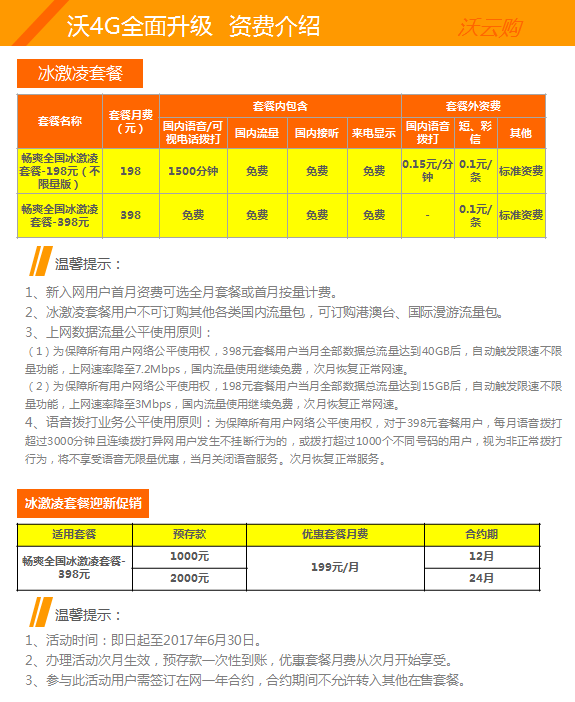 沃4G全面升级 资费介绍

沃云购

冰激凌套餐

| 套餐名称 | 套餐月费（元） | 套餐内包含 | | | | 套餐外资费 | | |
|---|---|---|---|---|---|---|---|---|
| | | 国内语音/可视电话拨打 | 国内流量 | 国内接听 | 来电显示 | 国内语音拨打 | 短、彩信 | 其他 |
| 畅爽全国冰激凌套餐-198元（不限量版） | 198 | 1500分钟 | 免费 | 免费 | 免费 | 0.15元/分钟 | 0.1元/条 | 标准资费 |
| 畅爽全国冰激凌套餐-398元 | 398 | 免费 | 免费 | 免费 | 免费 | - | 0.1元/条 | 标准资费 |

温馨提示：

1、新入网用户首月资费可选全月套餐或首月按量计费。

2、冰激凌套餐用户不可订购其他各类国内流量包，可订购港澳台、国际漫游流量包。

3、上网数据流量公平使用原则：

（1）为保障所有用户网络公平使用权，398元套餐用户当月全部数据总流量达到40GB后，自动触发限速不限量功能，上网速率降至7.2Mbps，国内流量使用继续免费，次月恢复正常网速。

（2）为保障所有用户网络公平使用权，198元套餐用户当月全部数据总流量达到15GB后，自动触发限速不限量功能，上网速率降至3Mbps，国内流量使用继续免费，次月恢复正常网速。

4、语音拨打业务公平使用原则：为保障所有用户网络公平使用权，对于398元套餐用户，每月语音拨打超过3000分钟且连续拨打异网用户发生不挂断行为的，或拨打超过1000个不同号码的用户，视为非正常拨打行为，将不享受语音无限量优惠，当月关闭语音服务。次月恢复正常服务。

冰激凌套餐迎新促销

| 适用套餐 | 预存款 | 优惠套餐月费 | 合约期 |
|---|---|---|---|
| 畅爽全国冰激凌套餐-398元 | 1000元 | 199元/月 | 12月 |
| | 2000元 | | 24月 |

温馨提示：

1、活动时间：即日起至2017年6月30日。

2、办理活动次月生效，预存款一次性到账，优惠套餐月费从次月开始享受。

3、参与此活动用户需签订在网一年合约，合约期间不允许转入其他在售套餐。